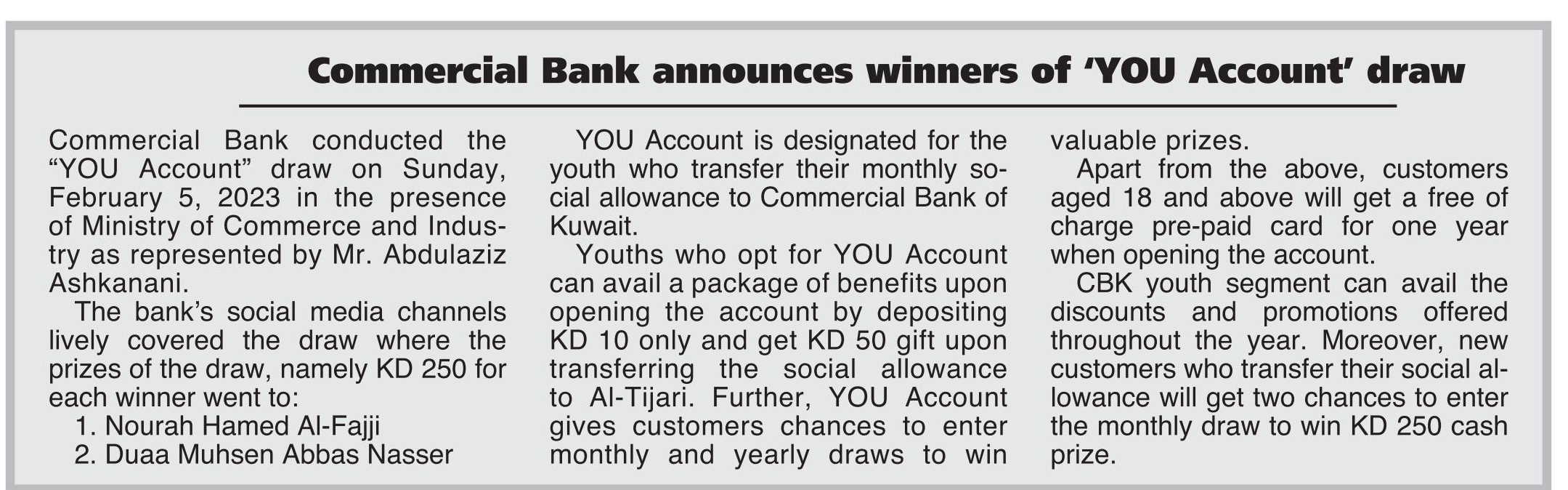 Commercial Bank announces winners of 'YOU Account' draw

Commercial Bank conducted the "YOU Account" draw on Sunday, February 5, 2023 in the presence of Ministry of Commerce and Industry as represented by Mr. Abdulaziz Ashkanani.

The bank's social media channels lively covered the draw where the prizes of the draw, namely KD 250 for each winner went to:

1. Nourah Hamed Al-Fajji
2. Duaa Muhsen Abbas Nasser

YOU Account is designated for the youth who transfer their monthly social allowance to Commercial Bank of Kuwait.

Youths who opt for YOU Account can avail a package of benefits upon opening the account by depositing KD 10 only and get KD 50 gift upon transferring the social allowance to Al-Tijari. Further, YOU Account gives customers chances to enter monthly and yearly draws to win valuable prizes.

Apart from the above, customers aged 18 and above will get a free of charge pre-paid card for one year when opening the account.

CBK youth segment can avail the discounts and promotions offered throughout the year. Moreover, new customers who transfer their social allowance will get two chances to enter the monthly draw to win KD 250 cash prize.